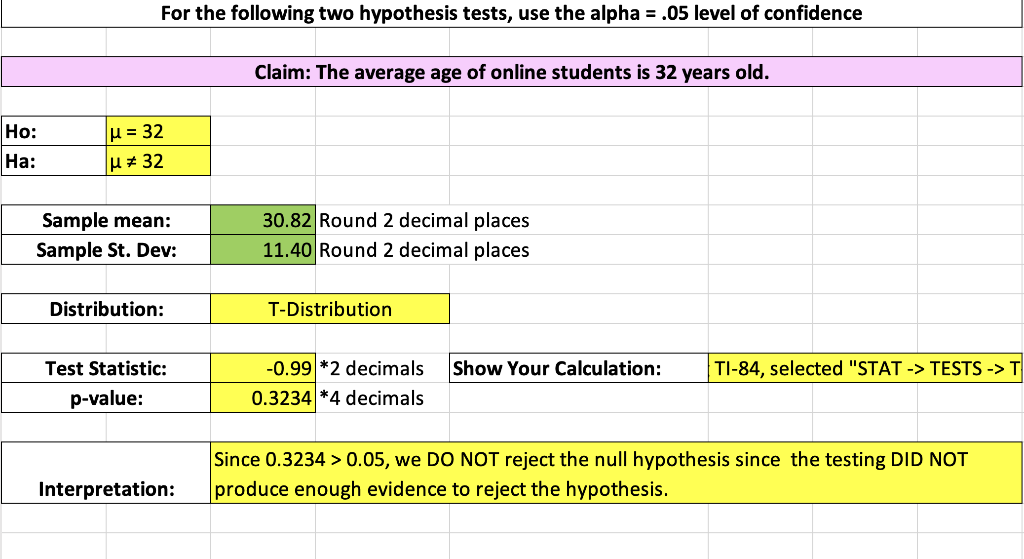 For the following two hypothesis tests, use the alpha = .05 level of confidence

Claim: The average age of online students is 32 years old.

| Ho: | μ = 32 |
|---|---|
| Ha: | μ ≠ 32 |

| Sample mean: | 30.82 | Round 2 decimal places |
|---|---|---|
| Sample St. Dev: | 11.40 | Round 2 decimal places |

| Distribution: | T-Distribution |
|---|---|

| Test Statistic: | -0.99 | *2 decimals | Show Your Calculation: | TI-84, selected "STAT -> TESTS -> T |
|---|---|---|---|---|
| p-value: | 0.3234 | *4 decimals | | |

| Interpretation: | Since 0.3234 > 0.05, we DO NOT reject the null hypothesis since the testing DID NOT produce enough evidence to reject the hypothesis. |
|---|---|